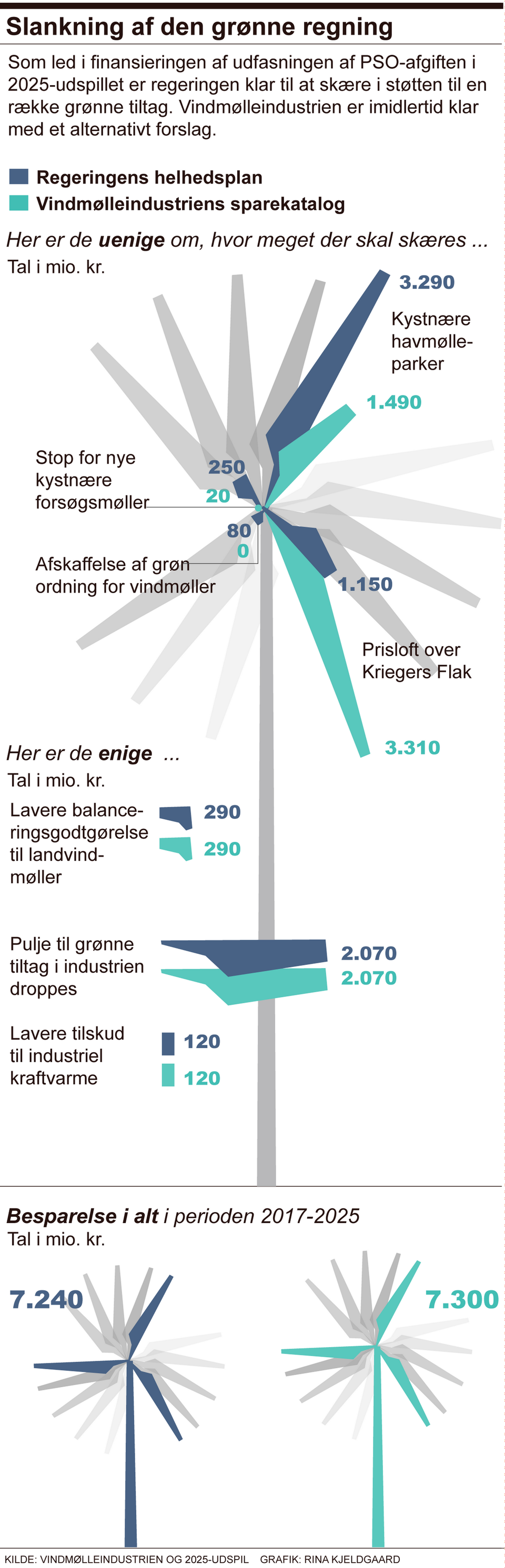 Slankning af den grønne regning

Som led i finansieringen af udfasningen af PSO-afgiften i 2025-udspillet er regeringen klar til at skære i støtten til en række grønne tiltag. Vindmølleindustrien er imidlertid klar med et alternativt forslag.

Regeringens helhedsplan
Vindmølleindustriens sparekatalog

Her er de uenige om, hvor meget der skal skæres ...
Tal i mio. kr.

3.290
Kystnære havmølleparker
1.490

Stop for nye kystnære forsøgsmøller
250
20

80
0
Afskaffelse af grøn ordning for vindmøller

1.150
Prisloft over Kriegers Flak
3.310

Her er de enige ...
Tal i mio. kr.

Lavere balanceringsgodtgørelse til landvindmøller
290
290

Pulje til grønne tiltag i industrien droppes
2.070
2.070

Lavere tilskud til industriel kraftvarme
120
120

Besparelse i alt i perioden 2017-2025
Tal i mio. kr.

7.240
7.300

KILDE: VINDMØLLEINDUSTRIEN OG 2025-UDSPIL GRAFIK: RINA KJELDGAARD